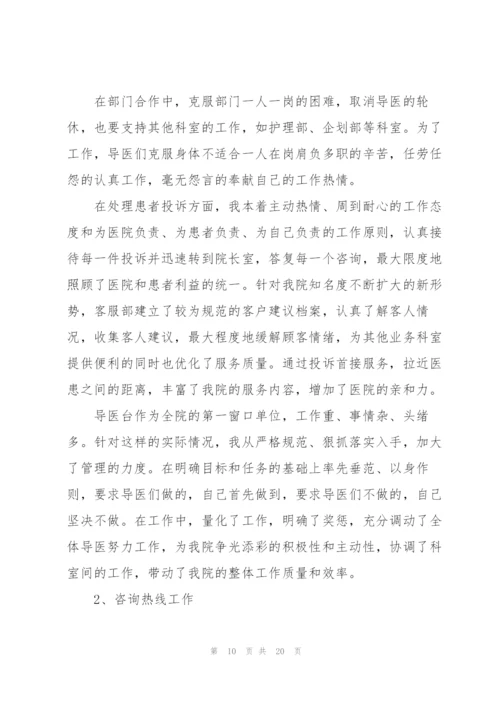 在部门合作中，克服部门一人一岗的困难，取消导医的轮休，也要支持其他科室的工作，如护理部、企划部等科室。为了工作，导医们克服身体不适合一人在岗肩负多职的辛苦，任劳任怨的认真工作，毫无怨言的奉献自己的工作热情。

在处理患者投诉方面，我本着主动热情、周到耐心的工作态度和为医院负责、为患者负责、为自己负责的工作原则，认真接待每一件投诉并迅速转到院长室，答复每一个咨询，最大限度地照顾了医院和患者利益的统一。针对我院知名度不断扩大的新形势，客服部建立了较为规范的客户建议档案，认真了解客人情况，收集客人建议，最大程度地缓解顾客情绪，为其他业务科室提供便利的同时也优化了服务质量。通过投诉首接服务，拉近医患之间的距离，丰富了我院的服务内容，增加了医院的亲和力。

导医台作为全院的第一窗口单位，工作重、事情杂、头绪多。针对这样的实际情况，我从严格规范、狠抓落实入手，加大了管理的力度。在明确目标和任务的基础上率先垂范、以身作则，要求导医们做的，自己首先做到，要求导医们不做的，自己坚决不做。在工作中，量化了工作，明确了奖惩，充分调动了全体导医努力工作，为我院争光添彩的积极性和主动性，协调了科室间的工作，带动了我院的整体工作质量和效率。

2、咨询热线工作

第 10 页 共 20 页